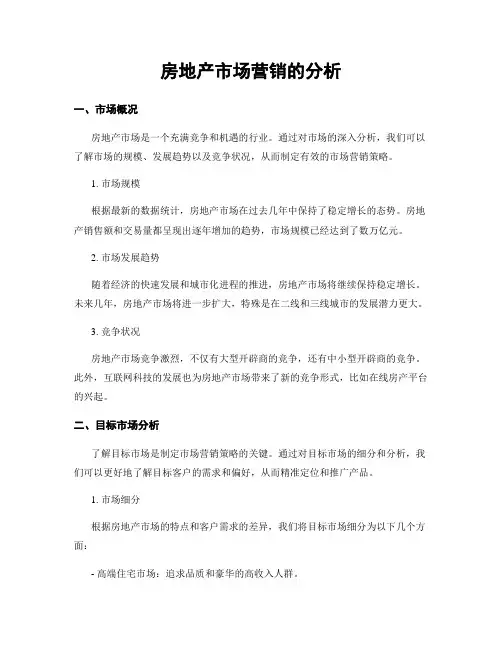 房地产市场营销的分析

一、市场概况

房地产市场是一个充满竞争和机遇的行业。通过对市场的深入分析，我们可以了解市场的规模、发展趋势以及竞争状况，从而制定有效的市场营销策略。

1. 市场规模

根据最新的数据统计，房地产市场在过去几年中保持了稳定增长的态势。房地产销售额和交易量都呈现出逐年增加的趋势，市场规模已经达到了数万亿元。

2. 市场发展趋势

随着经济的快速发展和城市化进程的推进，房地产市场将继续保持稳定增长。未来几年，房地产市场将进一步扩大，特殊是在二线和三线城市的发展潜力更大。

3. 竞争状况

房地产市场竞争激烈，不仅有大型开辟商的竞争，还有中小型开辟商的竞争。此外，互联网科技的发展也为房地产市场带来了新的竞争形式，比如在线房产平台的兴起。

二、目标市场分析

了解目标市场是制定市场营销策略的关键。通过对目标市场的细分和分析，我们可以更好地了解目标客户的需求和偏好，从而精准定位和推广产品。

1. 市场细分

根据房地产市场的特点和客户需求的差异，我们将目标市场细分为以下几个方面：

- 高端住宅市场：追求品质和豪华的高收入人群。